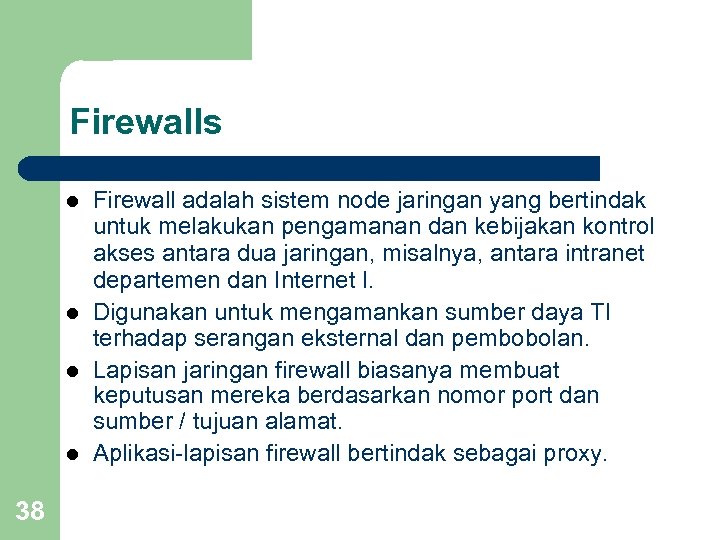 Firewalls

• Firewall adalah sistem node jaringan yang bertindak untuk melakukan pengamanan dan kebijakan kontrol akses antara dua jaringan, misalnya, antara intranet departemen dan Internet I.
• Digunakan untuk mengamankan sumber daya TI terhadap serangan eksternal dan pembobolan.
• Lapisan jaringan firewall biasanya membuat keputusan mereka berdasarkan nomor port dan sumber / tujuan alamat.
• Aplikasi-lapisan firewall bertindak sebagai proxy.

38